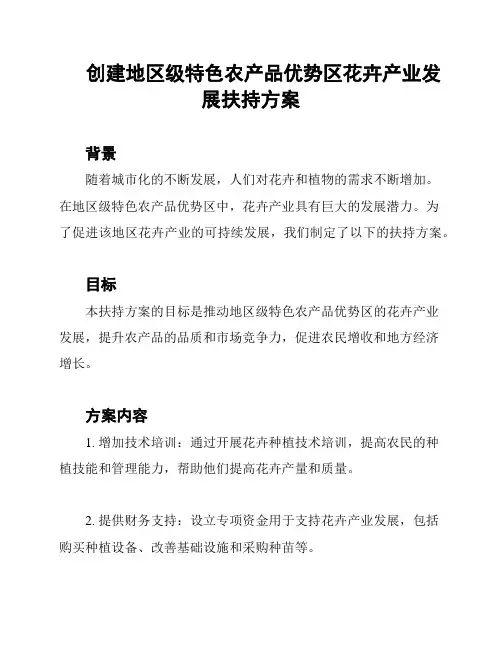 创建地区级特色农产品优势区花卉产业发展扶持方案

背景

随着城市化的不断发展，人们对花卉和植物的需求不断增加。在地区级特色农产品优势区中，花卉产业具有巨大的发展潜力。为了促进该地区花卉产业的可持续发展，我们制定了以下的扶持方案。

目标

本扶持方案的目标是推动地区级特色农产品优势区的花卉产业发展，提升农产品的品质和市场竞争力，促进农民增收和地方经济增长。

方案内容

1. 增加技术培训：通过开展花卉种植技术培训，提高农民的种植技能和管理能力，帮助他们提高花卉产量和质量。

2. 提供财务支持：设立专项资金用于支持花卉产业发展，包括购买种植设备、改善基础设施和采购种苗等。